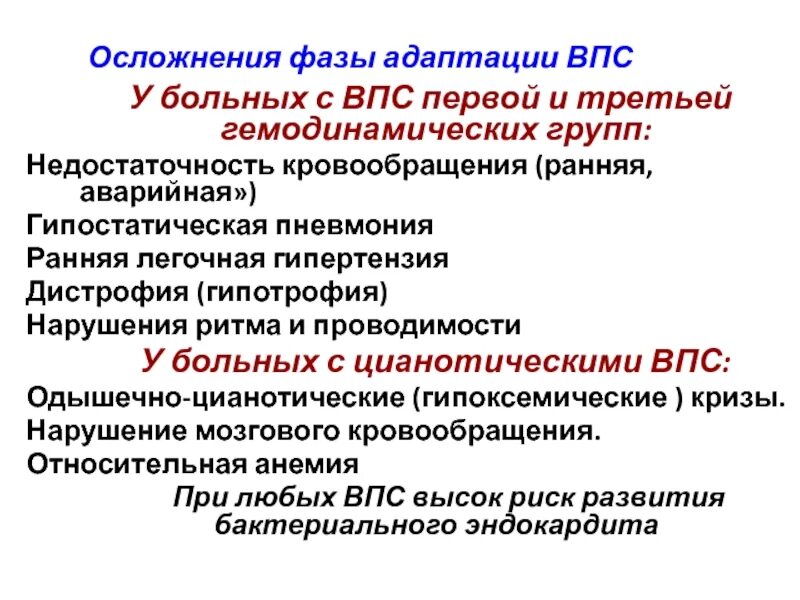 Осложнения фазы адаптации ВПС

У больных с ВПС первой и третьей гемодинамических групп:

Недостаточность кровообращения (ранняя, аварийная»)
Гипостатическая пневмония
Ранняя легочная гипертензия
Дистрофия (гипотрофия)
Нарушения ритма и проводимости

У больных с цианотическими ВПС:

Одышечно-цианотические (гипоксемические ) кризы.
Нарушение мозгового кровообращения.
Относительная анемия

При любых ВПС высок риск развития бактериального эндокардита